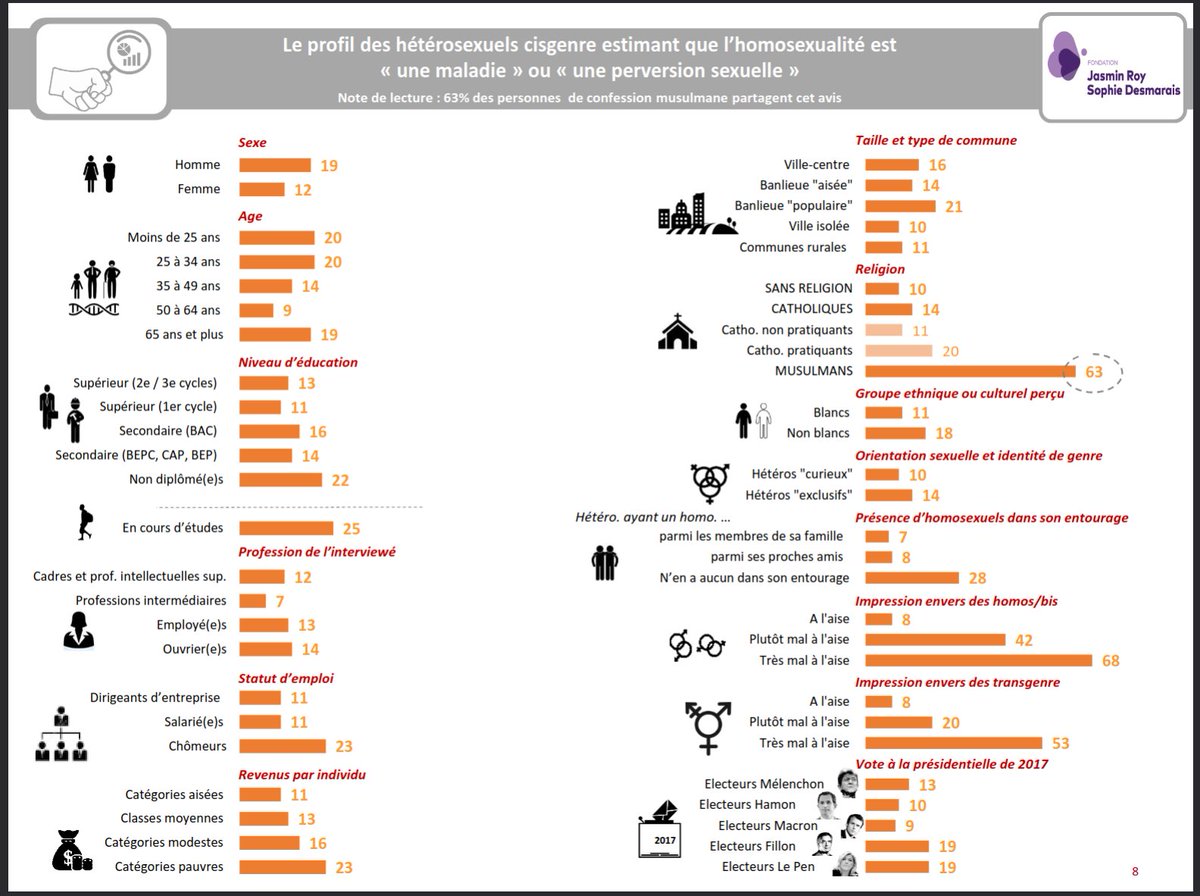 Le profil des hétérosexuels cisgenre estimant que l'homosexualité est « une maladie » ou « une perversion sexuelle »

Note de lecture : 63% des personnes de confession musulmane partagent cet avis

FONDATION Jasmin Roy Sophie Desmarais

Sexe
Homme 19
Femme 12

Age
Moins de 25 ans 20
25 à 34 ans 20
35 à 49 ans 14
50 à 64 ans 9
65 ans et plus 19

Niveau d'éducation
Supérieur (2e / 3e cycles) 13
Supérieur (1er cycle) 11
Secondaire (BAC) 16
Secondaire (BEPC, CAP, BEP) 14
Non diplômé(e)s 22

En cours d'études 25

Profession de l'interviewé
Cadres et prof. intellectuelles sup. 12
Professions intermédiaires 7
Employé(e)s 13
Ouvrier(e)s 14

Statut d'emploi
Dirigeants d'entreprise 11
Salarié(e)s 11
Chômeurs 23

Revenus par individu
Catégories aisées 11
Classes moyennes 13
Catégories modestes 16
Catégories pauvres 23

Taille et type de commune
Ville-centre 16
Banlieue "aisée" 14
Banlieue "populaire" 21
Ville isolée 10
Communes rurales 11

Religion
SANS RELIGION 10
CATHOLIQUES 14
Catho. non pratiquants 11
Catho. pratiquants 20
MUSULMANS 63

Groupe ethnique ou culturel perçu
Blancs 11
Non blancs 18

Orientation sexuelle et identité de genre
Hétéros "curieux" 10
Hétéros "exclusifs" 14

Hétéro. ayant un homo. ...
Présence d'homosexuels dans son entourage
parmi les membres de sa famille 7
parmi ses proches amis 8
N'en a aucun dans son entourage 28

Impression envers des homos/bis
A l'aise 8
Plutôt mal à l'aise 42
Très mal à l'aise 68

Impression envers des transgenre
A l'aise 8
Plutôt mal à l'aise 20
Très mal à l'aise 53

Vote à la présidentielle de 2017
Electeurs Mélenchon 13
Electeurs Hamon 10
Electeurs Macron 9
Electeurs Fillon 19
Electeurs Le Pen 19

2017

8